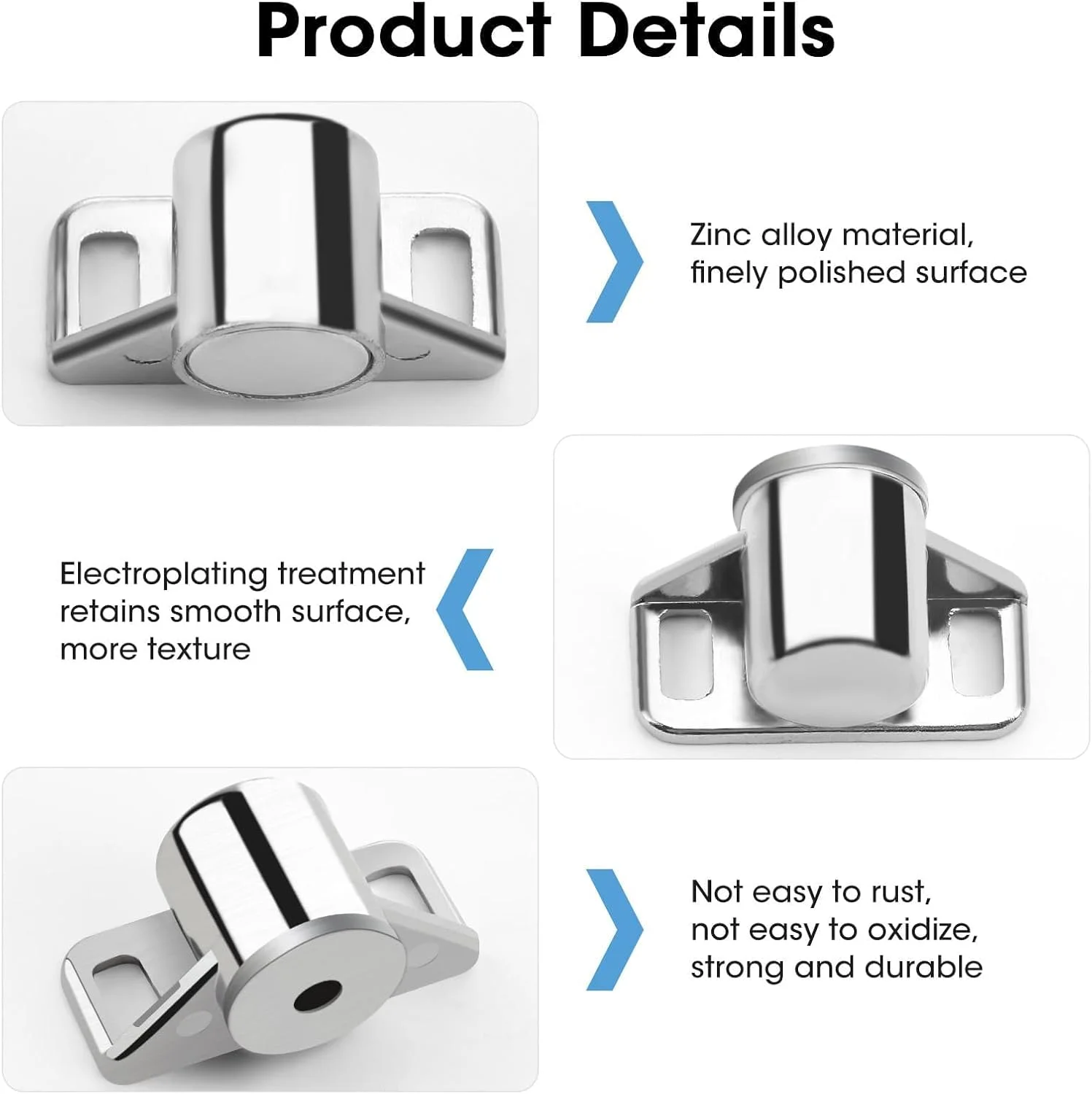 Product Details

Zinc alloy material, finely polished surface

Electroplating treatment retains smooth surface, more texture

Not easy to rust, not easy to oxidize, strong and durable